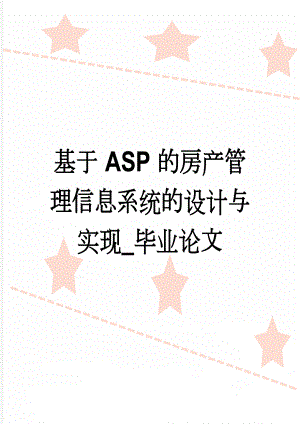 基于ASP的房产管理信息系统的设计与实现_毕业论文